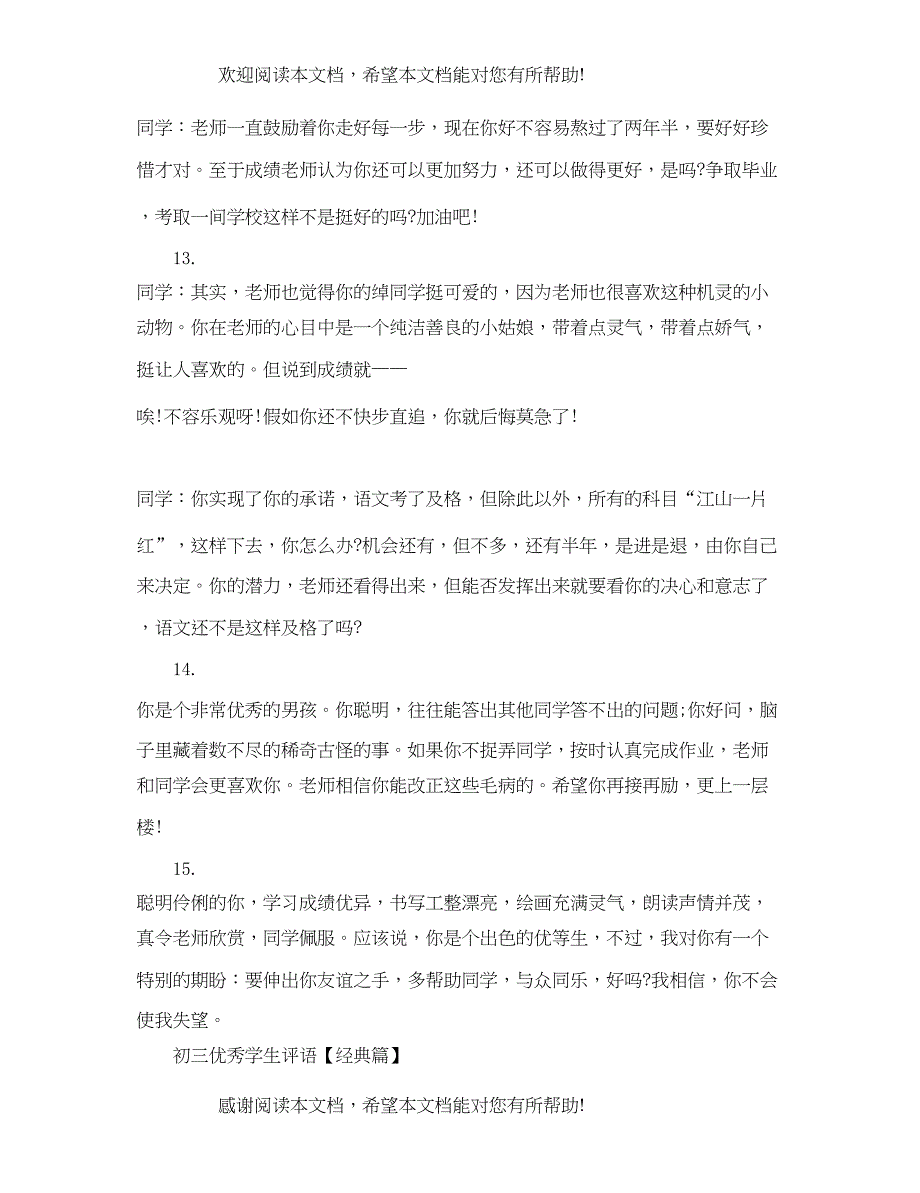 欢迎阅读本文档，希望本文档能对您有所帮助!

同学：老师一直鼓励着你走好每一步，现在你好不容易熬过了两年半，要好好珍惜才对。至于成绩老师认为你还可以更加努力，还可以做得更好，是吗?争取毕业，考取一间学校这样不是挺好的吗?加油吧!

13.

同学：其实，老师也觉得你的绰同学挺可爱的，因为老师也很喜欢这种机灵的小动物。你在老师的心目中是一个纯洁善良的小姑娘，带着点灵气，带着点娇气，挺让人喜欢的。但说到成绩就——

唉!不容乐观呀!假如你还不快步直追，你就后悔莫急了!

同学：你实现了你的承诺，语文考了及格，但除此以外，所有的科目“江山一片红”，这样下去，你怎么办?机会还有，但不多，还有半年，是进是退，由你自己来决定。你的潜力，老师还看得出来，但能否发挥出来就要看你的决心和意志了，语文还不是这样及格了吗?

14.

你是个非常优秀的男孩。你聪明，往往能答出其他同学答不出的问题;你好问，脑子里藏着数不尽的稀奇古怪的事。如果你不捉弄同学，按时认真完成作业，老师和同学会更喜欢你。老师相信你能改正这些毛病的。希望你再接再励，更上一层楼!

15.

聪明伶俐的你，学习成绩优异，书写工整漂亮，绘画充满灵气，朗读声情并茂，真令老师欣赏，同学佩服。应该说，你是个出色的优等生，不过，我对你有一个特别的期盼：要伸出你友谊之手，多帮助同学，与众同乐，好吗?我相信，你不会使我失望。

初三优秀学生评语【经典篇】

感谢阅读本文档，希望本文档能对您有所帮助!